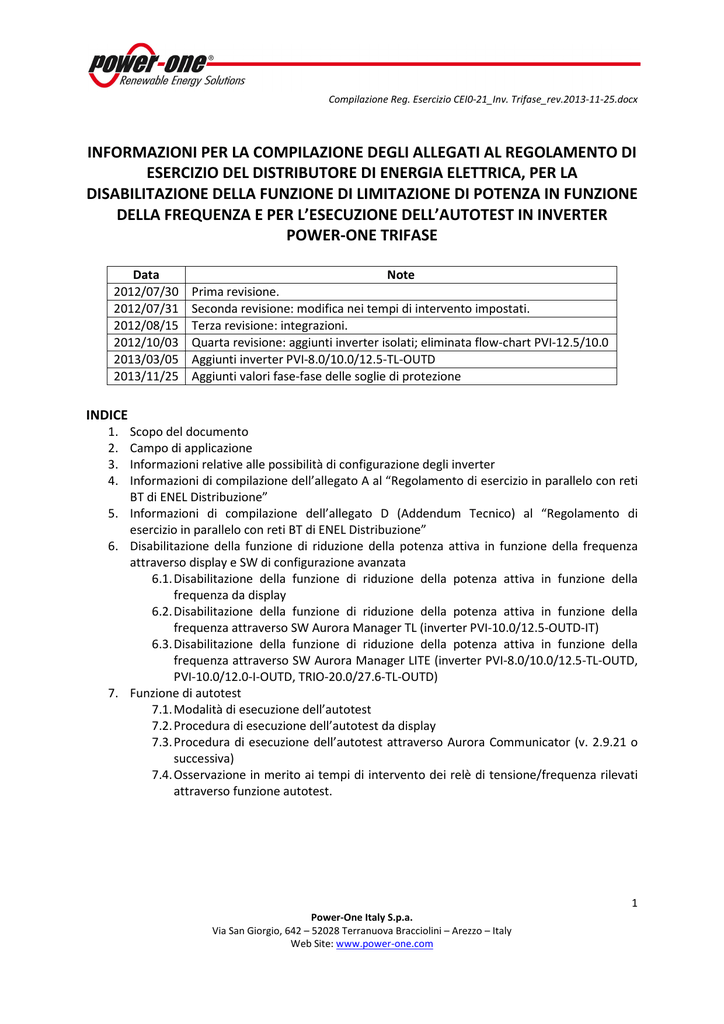 power-one®
Renewable Energy Solutions

Compilazione Reg. Esercizio CEI0-21_Inv. Trifase_rev.2013-11-25.docx

INFORMAZIONI PER LA COMPILAZIONE DEGLI ALLEGATI AL REGOLAMENTO DI ESERCIZIO DEL DISTRIBUTORE DI ENERGIA ELETTRICA, PER LA DISABILITAZIONE DELLA FUNZIONE DI LIMITAZIONE DI POTENZA IN FUNZIONE DELLA FREQUENZA E PER L'ESECUZIONE DELL'AUTOTEST IN INVERTER POWER-ONE TRIFASE

| Data | Note |
|---|---|
| 2012/07/30 | Prima revisione. |
| 2012/07/31 | Seconda revisione: modifica nei tempi di intervento impostati. |
| 2012/08/15 | Terza revisione: integrazioni. |
| 2012/10/03 | Quarta revisione: aggiunti inverter isolati; eliminata flow-chart PVI-12.5/10.0 |
| 2013/03/05 | Aggiunti inverter PVI-8.0/10.0/12.5-TL-OUTD |
| 2013/11/25 | Aggiunti valori fase-fase delle soglie di protezione |

INDICE
1. Scopo del documento
2. Campo di applicazione
3. Informazioni relative alle possibilità di configurazione degli inverter
4. Informazioni di compilazione dell'allegato A al "Regolamento di esercizio in parallelo con reti BT di ENEL Distribuzione"
5. Informazioni di compilazione dell'allegato D (Addendum Tecnico) al "Regolamento di esercizio in parallelo con reti BT di ENEL Distribuzione"
6. Disabilitazione della funzione di riduzione della potenza attiva in funzione della frequenza attraverso display e SW di configurazione avanzata
6.1. Disabilitazione della funzione di riduzione della potenza attiva in funzione della frequenza da display
6.2. Disabilitazione della funzione di riduzione della potenza attiva in funzione della frequenza attraverso SW Aurora Manager TL (inverter PVI-10.0/12.5-OUTD-IT)
6.3. Disabilitazione della funzione di riduzione della potenza attiva in funzione della frequenza attraverso SW Aurora Manager LITE (inverter PVI-8.0/10.0/12.5-TL-OUTD, PVI-10.0/12.0-I-OUTD, TRIO-20.0/27.6-TL-OUTD)
7. Funzione di autotest
7.1. Modalità di esecuzione dell'autotest
7.2. Procedura di esecuzione dell'autotest da display
7.3. Procedura di esecuzione dell'autotest attraverso Aurora Communicator (v. 2.9.21 o successiva)
7.4. Osservazione in merito ai tempi di intervento dei relè di tensione/frequenza rilevati attraverso funzione autotest.

1

Power-One Italy S.p.a.
Via San Giorgio, 642 – 52028 Terranuova Bracciolini – Arezzo – Italy
Web Site: www.power-one.com